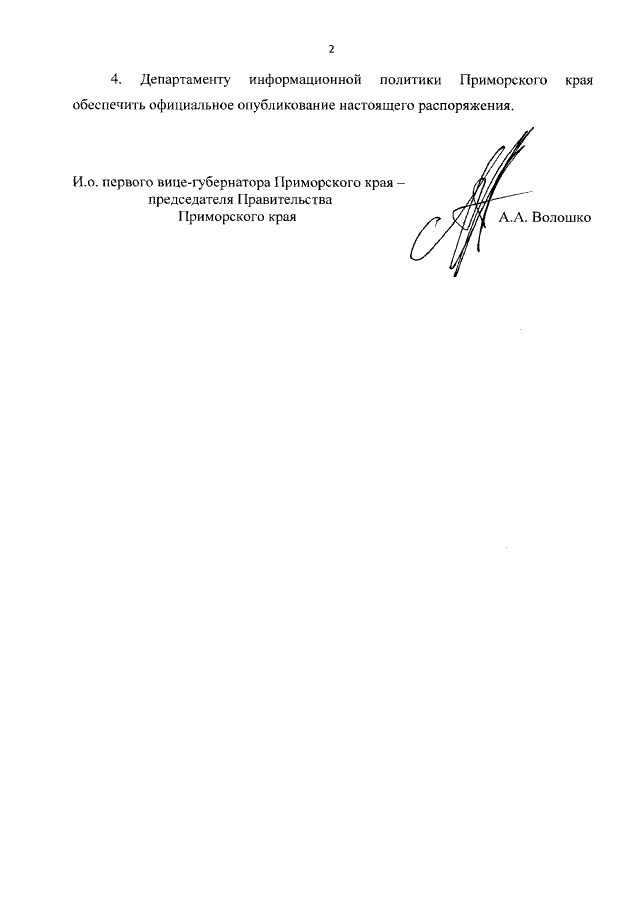 2

4. Департаменту информационной политики Приморского края обеспечить официальное опубликование настоящего распоряжения.

И.о. первого вице-губернатора Приморского края – председателя Правительства Приморского края

А.А. Волошко